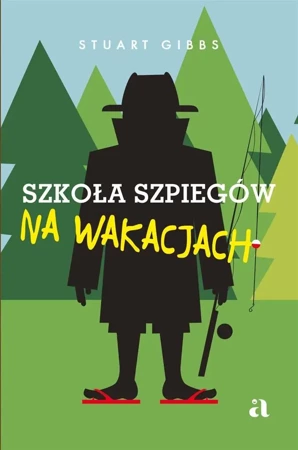 STUART GIBBS

SZKOŁA SZPIEGÓW
NA WAKACJACH

a